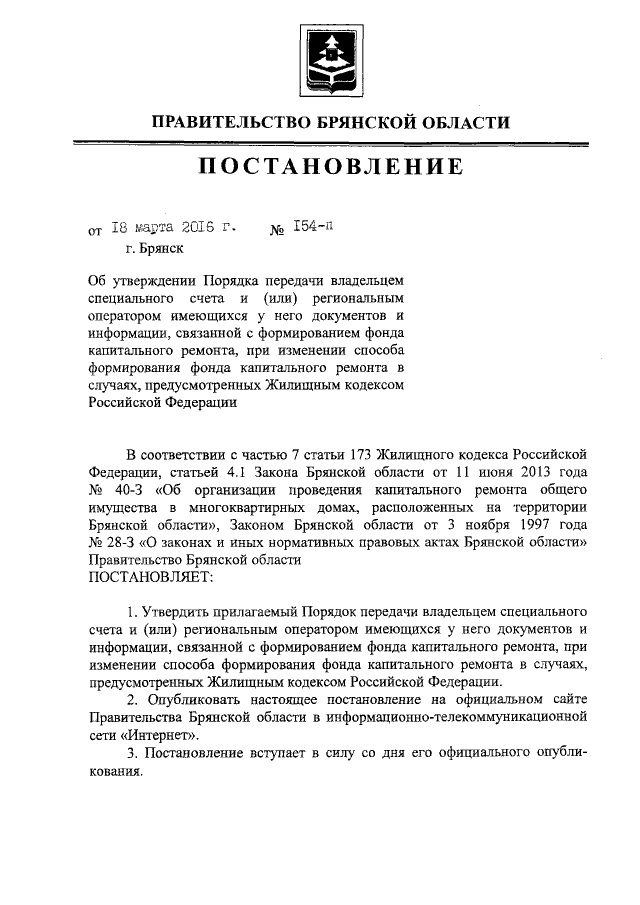 ПРАВИТЕЛЬСТВО БРЯНСКОЙ ОБЛАСТИ

ПОСТАНОВЛЕНИЕ

от 18 марта 2016 г. № 154-п
г. Брянск

Об утверждении Порядка передачи владельцем специального счета и (или) региональным оператором имеющихся у него документов и информации, связанной с формированием фонда капитального ремонта, при изменении способа формирования фонда капитального ремонта в случаях, предусмотренных Жилищным кодексом Российской Федерации

В соответствии с частью 7 статьи 173 Жилищного кодекса Российской Федерации, статьей 4.1 Закона Брянской области от 11 июня 2013 года № 40-З «Об организации проведения капитального ремонта общего имущества в многоквартирных домах, расположенных на территории Брянской области», Законом Брянской области от 3 ноября 1997 года № 28-З «О законах и иных нормативных правовых актах Брянской области» Правительство Брянской области
ПОСТАНОВЛЯЕТ:

1. Утвердить прилагаемый Порядок передачи владельцем специального счета и (или) региональным оператором имеющихся у него документов и информации, связанной с формированием фонда капитального ремонта, при изменении способа формирования фонда капитального ремонта в случаях, предусмотренных Жилищным кодексом Российской Федерации.

2. Опубликовать настоящее постановление на официальном сайте Правительства Брянской области в информационно-телекоммуникационной сети «Интернет».

3. Постановление вступает в силу со дня его официального опубликования.